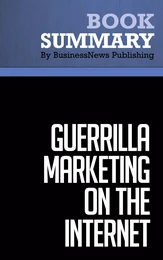 BOOK
SUMMARY
By BusinessNews Publishing

GUERRILLA MARKETING ON THE INTERNET